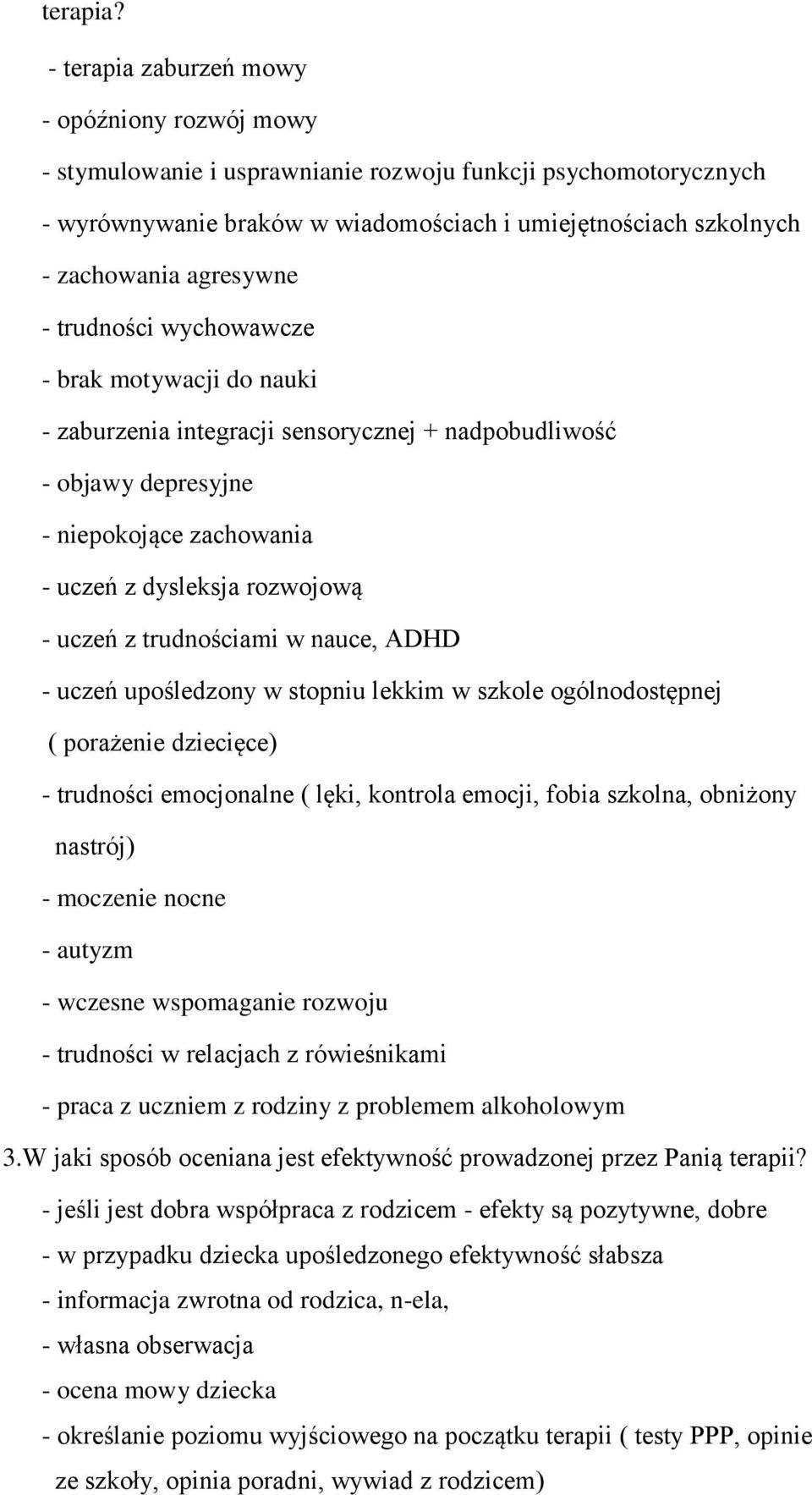 terapia?

- terapia zaburzeń mowy
- opóźniony rozwój mowy
- stymulowanie i usprawnianie rozwoju funkcji psychomotorycznych
- wyrównywanie braków w wiadomościach i umiejętnościach szkolnych
- zachowania agresywne
- trudności wychowawcze
- brak motywacji do nauki
- zaburzenia integracji sensorycznej + nadpobudliwość
- objawy depresyjne
- niepokojące zachowania
- uczeń z dysleksja rozwojową
- uczeń z trudnościami w nauce, ADHD
- uczeń upośledzony w stopniu lekkim w szkole ogólnodostępnej ( porażenie dziecięce)
- trudności emocjonalne ( lęki, kontrola emocji, fobia szkolna, obniżony nastrój)
- moczenie nocne
- autyzm
- wczesne wspomaganie rozwoju
- trudności w relacjach z rówieśnikami
- praca z uczniem z rodziny z problemem alkoholowym

3.W jaki sposób oceniana jest efektywność prowadzonej przez Panią terapii?

- jeśli jest dobra współpraca z rodzicem - efekty są pozytywne, dobre
- w przypadku dziecka upośledzonego efektywność słabsza
- informacja zwrotna od rodzica, n-ela,
- własna obserwacja
- ocena mowy dziecka
- określanie poziomu wyjściowego na początku terapii ( testy PPP, opinie ze szkoły, opinia poradni, wywiad z rodzicem)